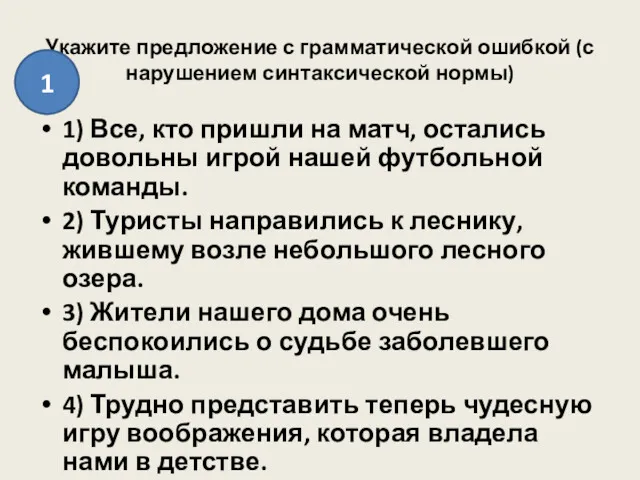 Укажите предложение с грамматической ошибкой (с нарушением синтаксической нормы)

1

• 1) Все, кто пришли на матч, остались довольны игрой нашей футбольной команды.
• 2) Туристы направились к леснику, жившему возле небольшого лесного озера.
• 3) Жители нашего дома очень беспокоились о судьбе заболевшего малыша.
• 4) Трудно представить теперь чудесную игру воображения, которая владела нами в детстве.